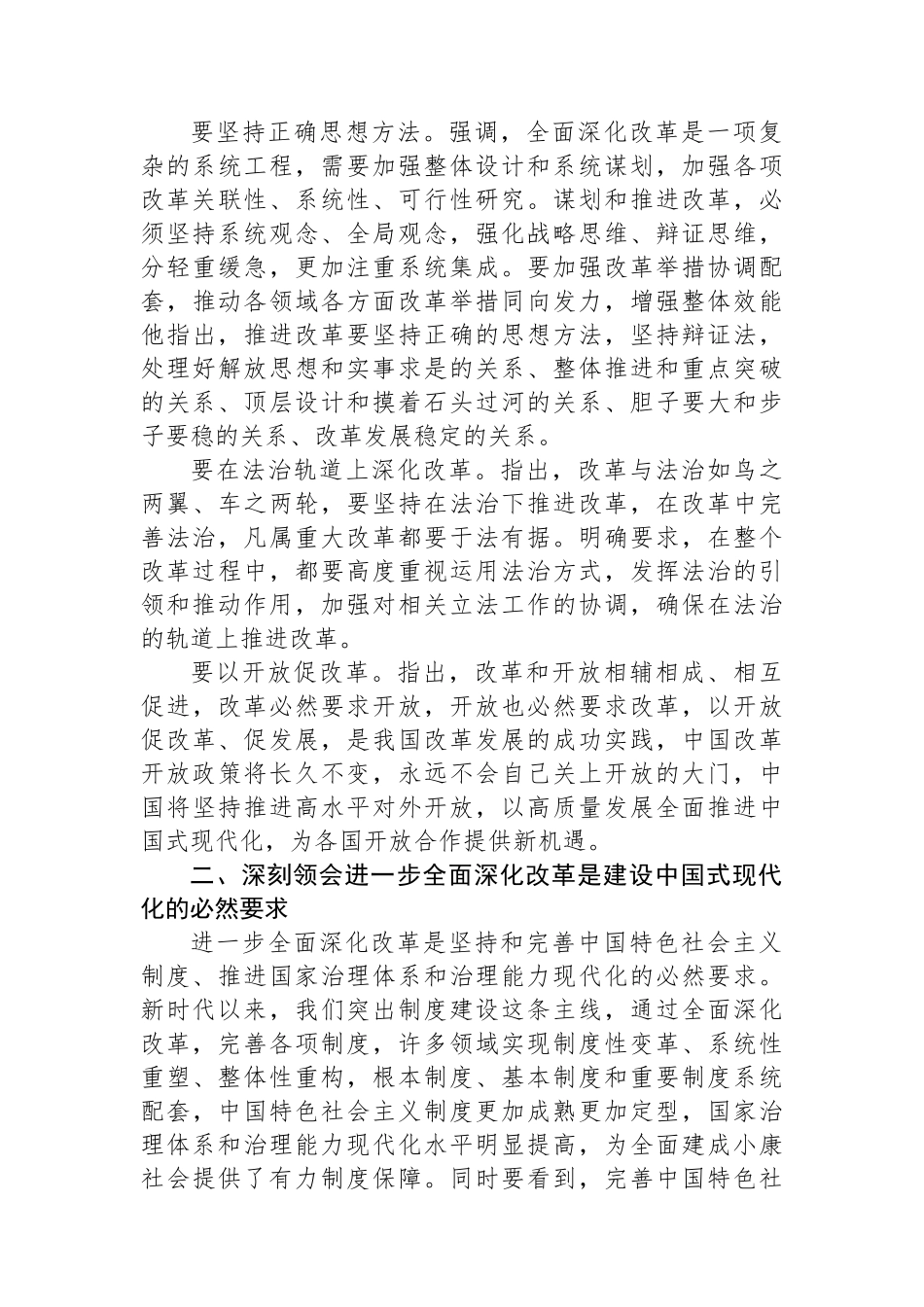 要坚持正确思想方法。强调，全面深化改革是一项复杂的系统工程，需要加强整体设计和系统谋划，加强各项改革关联性、系统性、可行性研究。谋划和推进改革，必须坚持系统观念、全局观念，强化战略思维、辩证思维，分轻重缓急，更加注重系统集成。要加强改革举措协调配套，推动各领域各方面改革举措同向发力，增强整体效能他指出，推进改革要坚持正确的思想方法，坚持辩证法，处理好解放思想和实事求是的关系、整体推进和重点突破的关系、顶层设计和摸着石头过河的关系、胆子要大和步子要稳的关系、改革发展稳定的关系。

要在法治轨道上深化改革。指出，改革与法治如鸟之两翼、车之两轮，要坚持在法治下推进改革，在改革中完善法治，凡属重大改革都要于法有据。明确要求，在整个改革过程中，都要高度重视运用法治方式，发挥法治的引领和推动作用，加强对相关立法工作的协调，确保在法治的轨道上推进改革。

要以开放促改革。指出，改革和开放相辅相成、相互促进，改革必然要求开放，开放也必然要求改革，以开放促改革、促发展，是我国改革发展的成功实践，中国改革开放政策将长久不变，永远不会自己关上开放的大门，中国将坚持推进高水平对外开放，以高质量发展全面推进中国式现代化，为各国开放合作提供新机遇。

二、深刻领会进一步全面深化改革是建设中国式现代化的必然要求

进一步全面深化改革是坚持和完善中国特色社会主义制度、推进国家治理体系和治理能力现代化的必然要求。新时代以来，我们突出制度建设这条主线，通过全面深化改革，完善各项制度，许多领域实现制度性变革、系统性重塑、整体性重构，根本制度、基本制度和重要制度系统配套，中国特色社会主义制度更加成熟更加定型，国家治理体系和治理能力现代化水平明显提高，为全面建成小康社会提供了有力制度保障。同时要看到，完善中国特色社